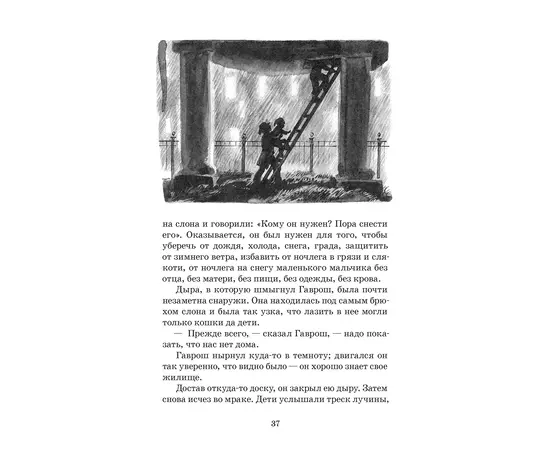 на слона и говорили: «Кому он нужен? Пора снести его». Оказывается, он был нужен для того, чтобы уберечь от дождя, холода, снега, града, защитить от зимнего ветра, избавить от ночлега в грязи и слякоти, от ночлега на снегу маленького мальчика без отца, без матери, без пищи, без одежды, без крова.

Дыра, в которую шмыгнул Гаврош, была почти незаметна снаружи. Она находилась под самым брюхом слона и была так узка, что лазить в нее могли только кошки да дети.

— Прежде всего, — сказал Гаврош, — надо показать, что нас нет дома.

Гаврош нырнул куда-то в темноту; двигался он так уверенно, что видно было — он хорошо знает свое жилище.

Достав откуда-то доску, он закрыл ею дыру. Затем снова исчез во мраке. Дети услышали треск лучины,

37